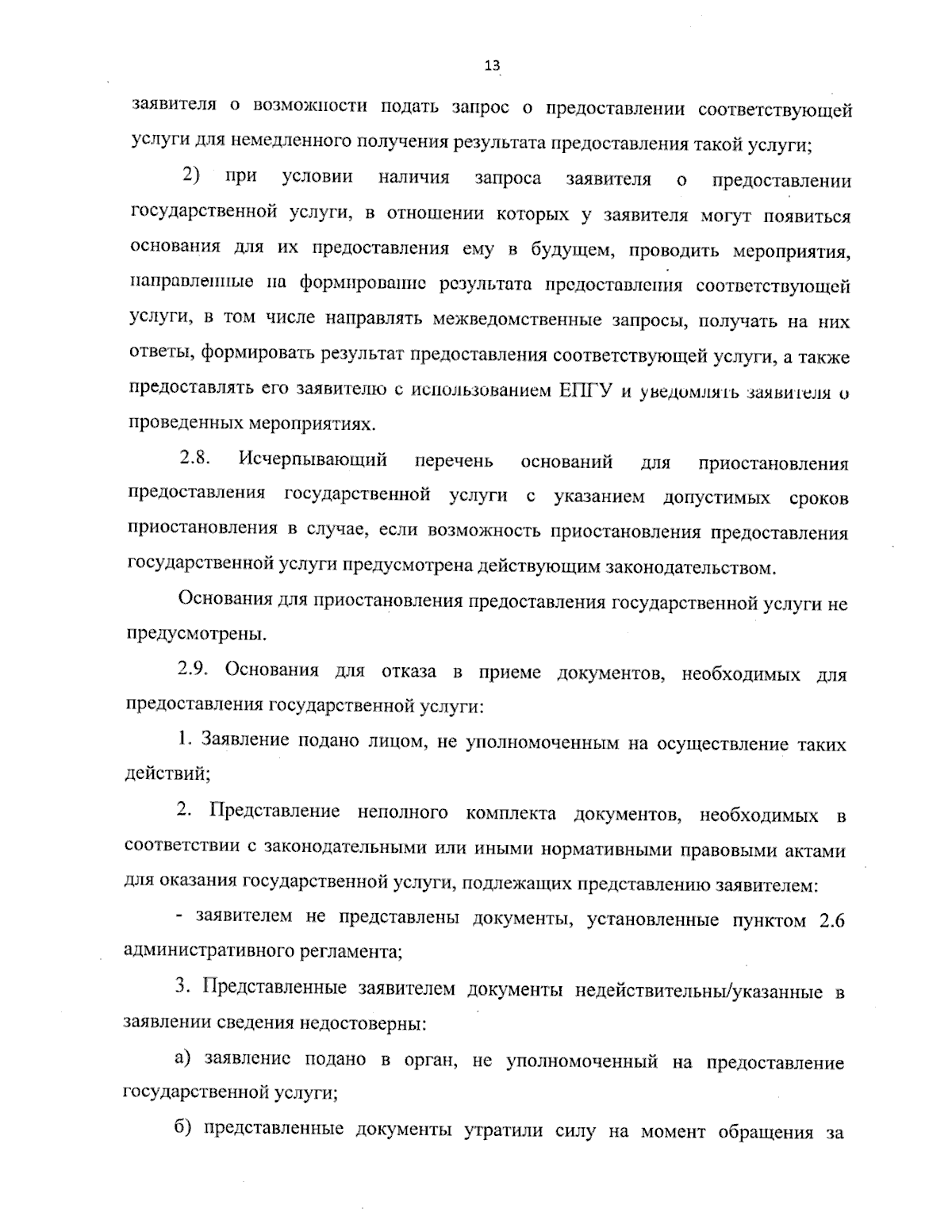 13

заявителя о возможности подать запрос о предоставлении соответствующей услуги для немедленного получения результата предоставления такой услуги;

2) при условии наличия запроса заявителя о предоставлении государственной услуги, в отношении которых у заявителя могут появиться основания для их предоставления ему в будущем, проводить мероприятия, направленные на формирование результата предоставления соответствующей услуги, в том числе направлять межведомственные запросы, получать на них ответы, формировать результат предоставления соответствующей услуги, а также предоставлять его заявителю с использованием ЕПГУ и уведомлять заявителя о проведенных мероприятиях.

2.8. Исчерпывающий перечень оснований для приостановления предоставления государственной услуги с указанием допустимых сроков приостановления в случае, если возможность приостановления предоставления государственной услуги предусмотрена действующим законодательством.

Основания для приостановления предоставления государственной услуги не предусмотрены.

2.9. Основания для отказа в приеме документов, необходимых для предоставления государственной услуги:

1. Заявление подано лицом, не уполномоченным на осуществление таких действий;

2. Представление неполного комплекта документов, необходимых в соответствии с законодательными или иными нормативными правовыми актами для оказания государственной услуги, подлежащих представлению заявителем:

- заявителем не представлены документы, установленные пунктом 2.6 административного регламента;

3. Представленные заявителем документы недействительны/указанные в заявлении сведения недостоверны:

а) заявление подано в орган, не уполномоченный на предоставление государственной услуги;

б) представленные документы утратили силу на момент обращения за